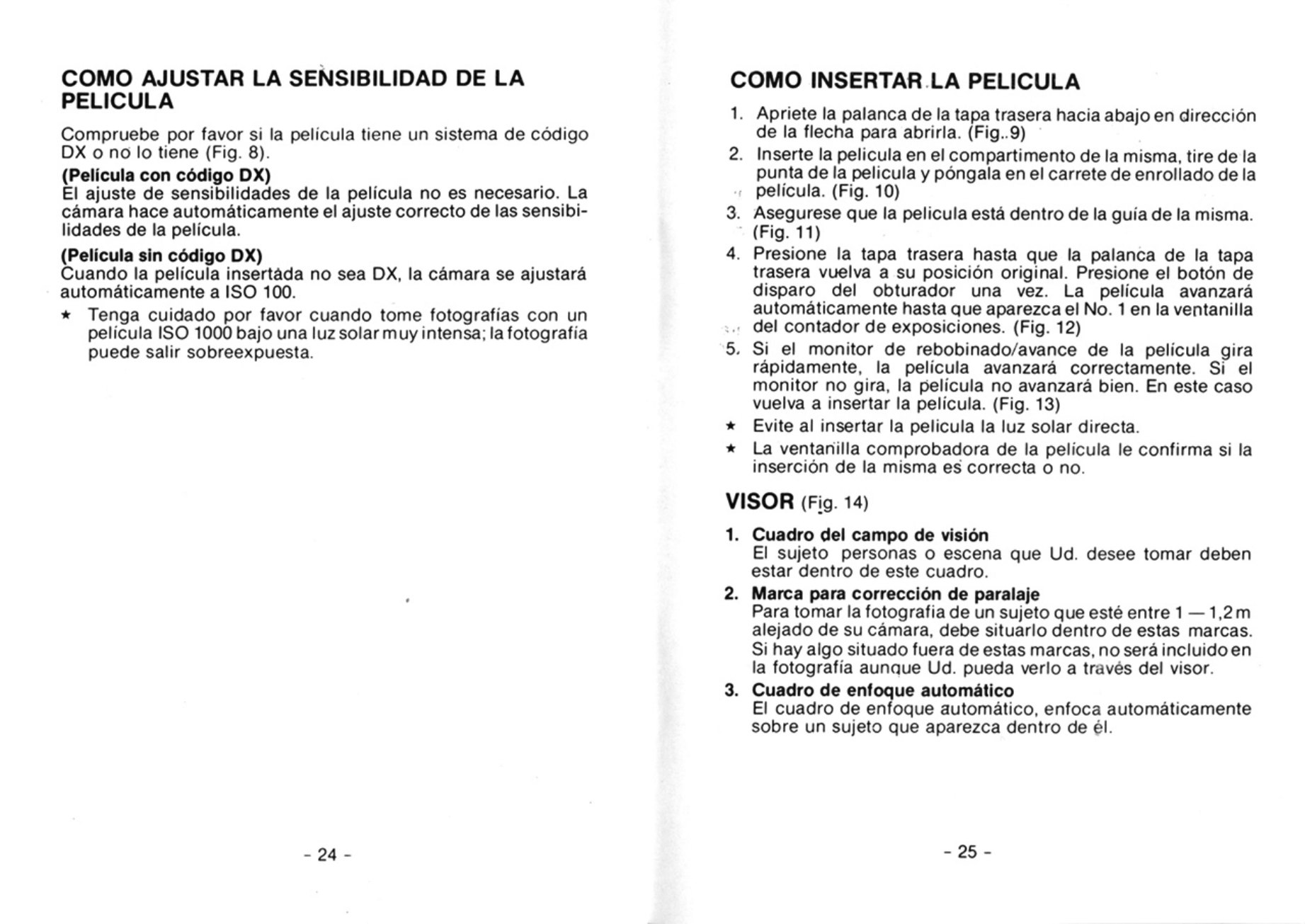 COMO AJUSTAR LA SENSIBILIDAD DE LA PELICULA

Compruebe por favor si la película tiene un sistema de código DX o no lo tiene (Fig. 8).

(Película con código DX)
El ajuste de sensibilidades de la película no es necesario. La cámara hace automáticamente el ajuste correcto de las sensibilidades de la película.

(Película sin código DX)
Cuando la película insertáda no sea DX, la cámara se ajustará automáticamente a ISO 100.

★ Tenga cuidado por favor cuando tome fotografías con un película ISO 1000 bajo una luz solar muy intensa; la fotografía puede salir sobreexpuesta.

- 24 -

COMO INSERTAR LA PELICULA

1. Apriete la palanca de la tapa trasera hacia abajo en dirección de la flecha para abrirla. (Fig..9)
2. Inserte la pelicula en el compartimento de la misma, tire de la punta de la pelicula y póngala en el carrete de enrollado de la película. (Fig. 10)
3. Asegurese que la pelicula está dentro de la guía de la misma. (Fig. 11)
4. Presione la tapa trasera hasta que la palanca de la tapa trasera vuelva a su posición original. Presione el botón de disparo del obturador una vez. La película avanzará automáticamente hasta que aparezca el No. 1 en la ventanilla del contador de exposiciones. (Fig. 12)
5. Si el monitor de rebobinado/avance de la película gira rápidamente, la película avanzará correctamente. Si el monitor no gira, la película no avanzará bien. En este caso vuelva a insertar la película. (Fig. 13)
★ Evite al insertar la pelicula la luz solar directa.
★ La ventanilla comprobadora de la película le confirma si la inserción de la misma es correcta o no.

VISOR (Fig. 14)

1. Cuadro del campo de visión
El sujeto personas o escena que Ud. desee tomar deben estar dentro de este cuadro.
2. Marca para corrección de paralaje
Para tomar la fotografia de un sujeto que esté entre 1 — 1,2 m alejado de su cámara, debe situarlo dentro de estas marcas. Si hay algo situado fuera de estas marcas, no será incluido en la fotografía aunque Ud. pueda verlo a través del visor.
3. Cuadro de enfoque automático
El cuadro de enfoque automático, enfoca automáticamente sobre un sujeto que aparezca dentro de él.

- 25 -